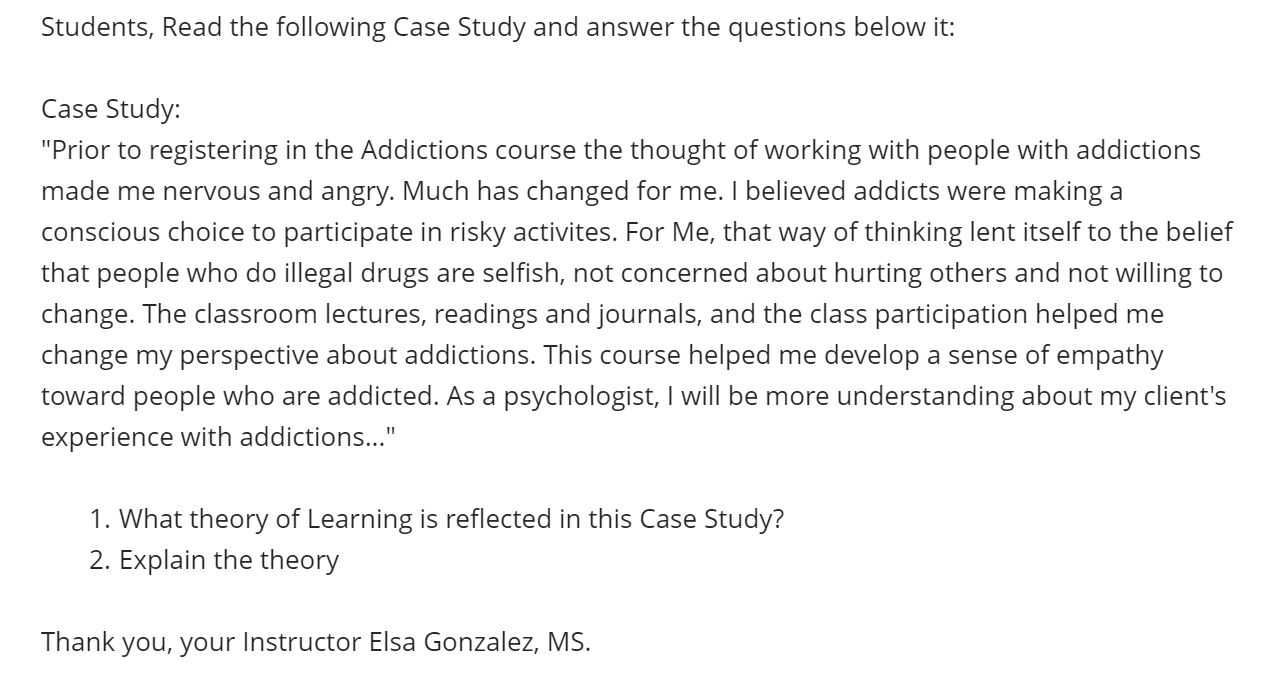 Students, Read the following Case Study and answer the questions below it:

Case Study:
"Prior to registering in the Addictions course the thought of working with people with addictions made me nervous and angry. Much has changed for me. I believed addicts were making a conscious choice to participate in risky activites. For Me, that way of thinking lent itself to the belief that people who do illegal drugs are selfish, not concerned about hurting others and not willing to change. The classroom lectures, readings and journals, and the class participation helped me change my perspective about addictions. This course helped me develop a sense of empathy toward people who are addicted. As a psychologist, I will be more understanding about my client's experience with addictions..."

1. What theory of Learning is reflected in this Case Study?
2. Explain the theory

Thank you, your Instructor Elsa Gonzalez, MS.